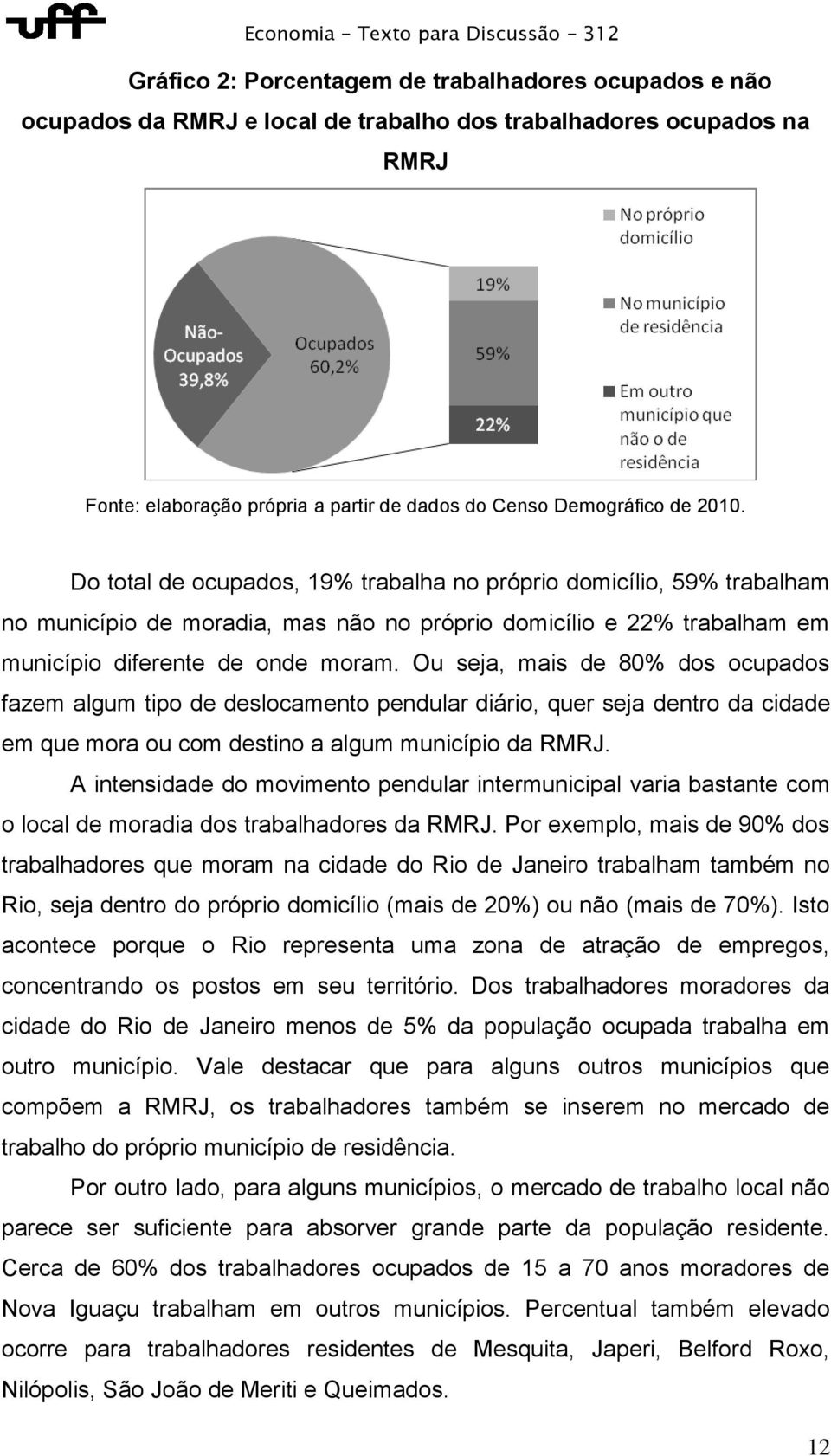 uff

Economia - Texto para Discussão - 312

Gráfico 2: Porcentagem de trabalhadores ocupados e não ocupados da RMRJ e local de trabalho dos trabalhadores ocupados na RMRJ

Não-Ocupados 39,8%

Ocupados 60,2%

19%

59%

22%

No próprio domicílio

No município de residência

Em outro município que não o de residência

Fonte: elaboração própria a partir de dados do Censo Demográfico de 2010.

Do total de ocupados, 19% trabalha no próprio domicílio, 59% trabalham no município de moradia, mas não no próprio domicílio e 22% trabalham em município diferente de onde moram. Ou seja, mais de 80% dos ocupados fazem algum tipo de deslocamento pendular diário, quer seja dentro da cidade em que mora ou com destino a algum município da RMRJ.

A intensidade do movimento pendular intermunicipal varia bastante com o local de moradia dos trabalhadores da RMRJ. Por exemplo, mais de 90% dos trabalhadores que moram na cidade do Rio de Janeiro trabalham também no Rio, seja dentro do próprio domicílio (mais de 20%) ou não (mais de 70%). Isto acontece porque o Rio representa uma zona de atração de empregos, concentrando os postos em seu território. Dos trabalhadores moradores da cidade do Rio de Janeiro menos de 5% da população ocupada trabalha em outro município. Vale destacar que para alguns outros municípios que compõem a RMRJ, os trabalhadores também se inserem no mercado de trabalho do próprio município de residência.

Por outro lado, para alguns municípios, o mercado de trabalho local não parece ser suficiente para absorver grande parte da população residente. Cerca de 60% dos trabalhadores ocupados de 15 a 70 anos moradores de Nova Iguaçu trabalham em outros municípios. Percentual também elevado ocorre para trabalhadores residentes de Mesquita, Japeri, Belford Roxo, Nilópolis, São João de Meriti e Queimados.

12